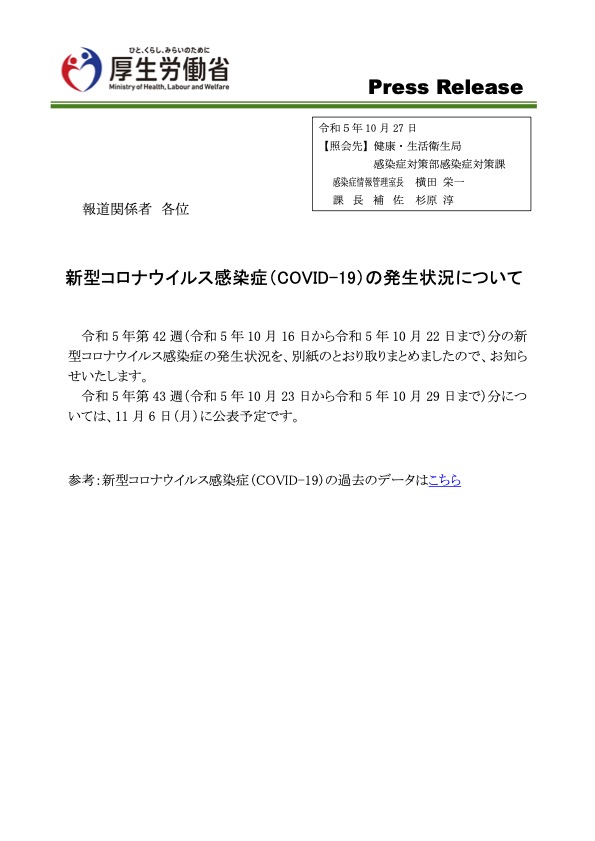 ひと、くらし、みらいのために
厚生労働省
Ministry of Health, Labour and Welfare

Press Release

令和５年10月27日
【照会先】健康・生活衛生局
感染症対策部感染症対策課
感染症情報管理室長　横田 栄一
課 長 補 佐　杉原 淳

報道関係者　各位

新型コロナウイルス感染症（COVID-19）の発生状況について

令和５年第42週（令和５年10月16日から令和５年10月22日まで）分の新型コロナウイルス感染症の発生状況を、別紙のとおり取りまとめましたので、お知らせいたします。
令和５年第43週（令和５年10月23日から令和５年10月29日まで）分については、11月６日（月）に公表予定です。

参考：新型コロナウイルス感染症（COVID-19）の過去のデータはこちら